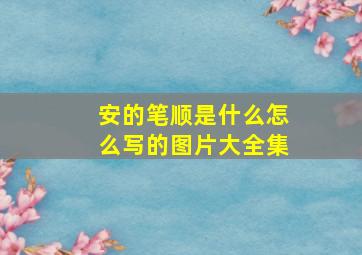 安的笔顺是什么怎么写的图片大全集